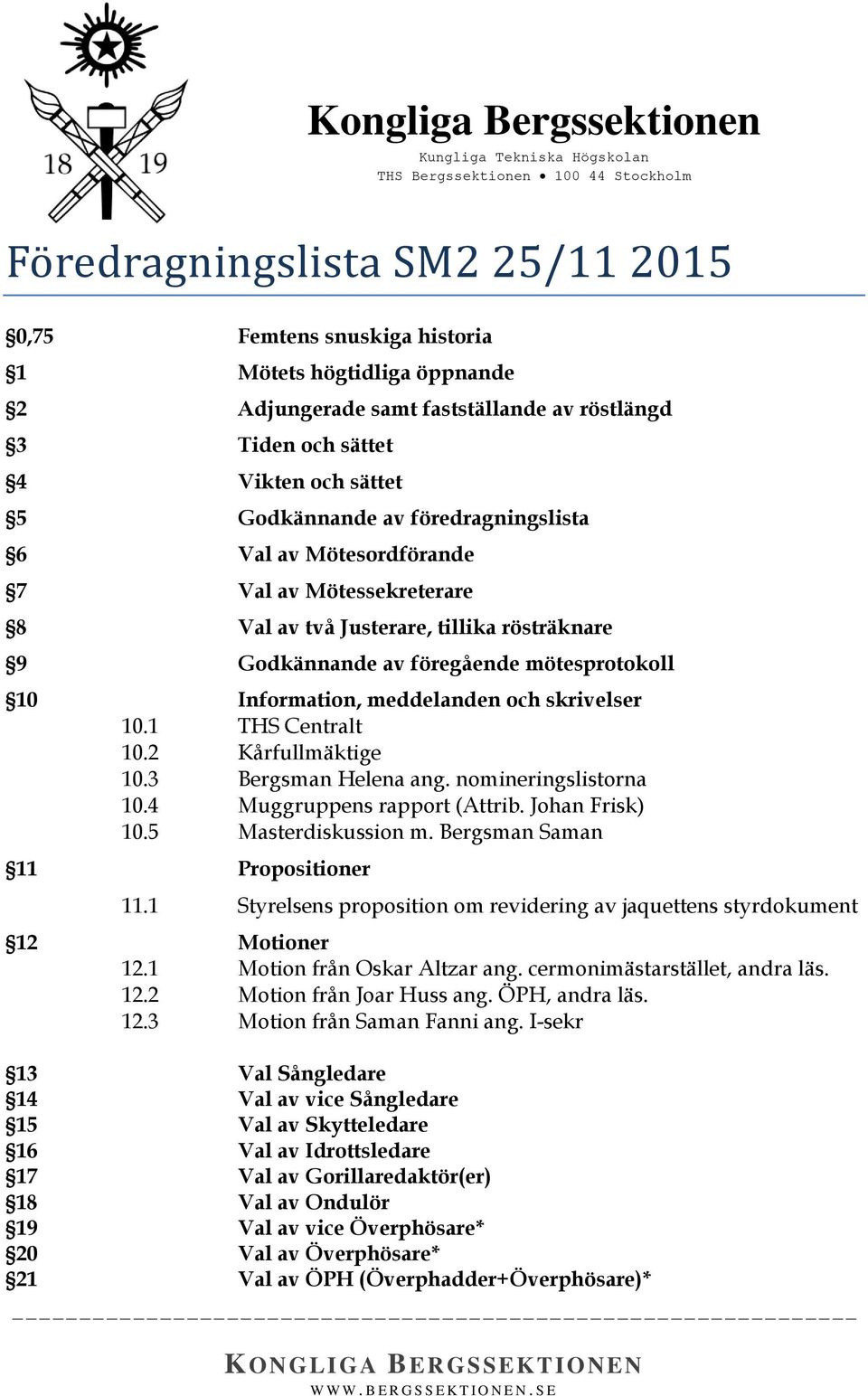 18 19

Kongliga Bergssektionen
Kungliga Tekniska Högskolan
THS Bergssektionen • 100 44 Stockholm

Föredragningslista SM2 25/11 2015

§0,75 Femtens snuskiga historia
§1 Mötets högtidliga öppnande
§2 Adjungerade samt fastställande av röstlängd
§3 Tiden och sättet
§4 Vikten och sättet
§5 Godkännande av föredragningslista
§6 Val av Mötesordförande
§7 Val av Mötessekreterare
§8 Val av två Justerare, tillika rösträknare
§9 Godkännande av föregående mötesprotokoll
§10 Information, meddelanden och skrivelser
10.1 THS Centralt
10.2 Kårfullmäktige
10.3 Bergsman Helena ang. nomineringslistorna
10.4 Muggruppens rapport (Attrib. Johan Frisk)
10.5 Masterdiskussion m. Bergsman Saman
§11 Propositioner
11.1 Styrelsens proposition om revidering av jaquettens styrdokument
§12 Motioner
12.1 Motion från Oskar Altzar ang. cermonimästarstället, andra läs.
12.2 Motion från Joar Huss ang. ÖPH, andra läs.
12.3 Motion från Saman Fanni ang. I-sekr

§13 Val Sångledare
§14 Val av vice Sångledare
§15 Val av Skytteledare
§16 Val av Idrottsledare
§17 Val av Gorillaredaktör(er)
§18 Val av Ondulör
§19 Val av vice Överphösare*
§20 Val av Överphösare*
§21 Val av ÖPH (Överphadder+Överphösare)*

KONGLIGA BERGSSEKTIONEN
WWW.BERGSSEKTIONEN.SE